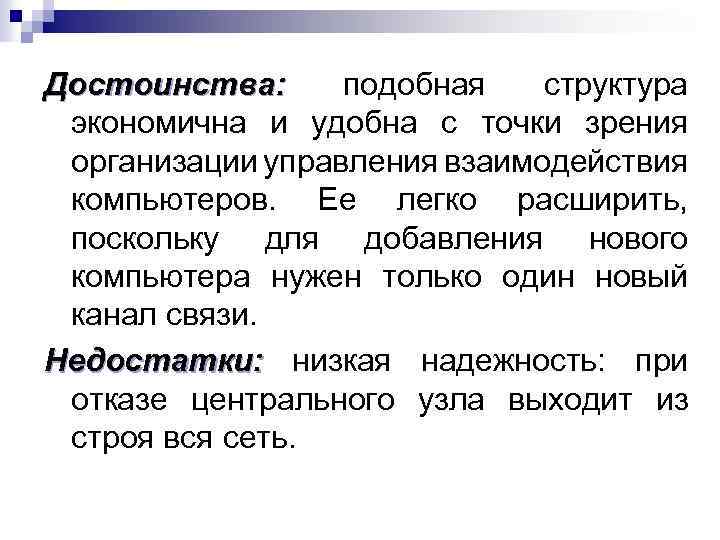 Достоинства: подобная структура экономична и удобна с точки зрения организации управления взаимодействия компьютеров. Ее легко расширить, поскольку для добавления нового компьютера нужен только один новый канал связи.

Недостатки: низкая надежность: при отказе центрального узла выходит из строя вся сеть.